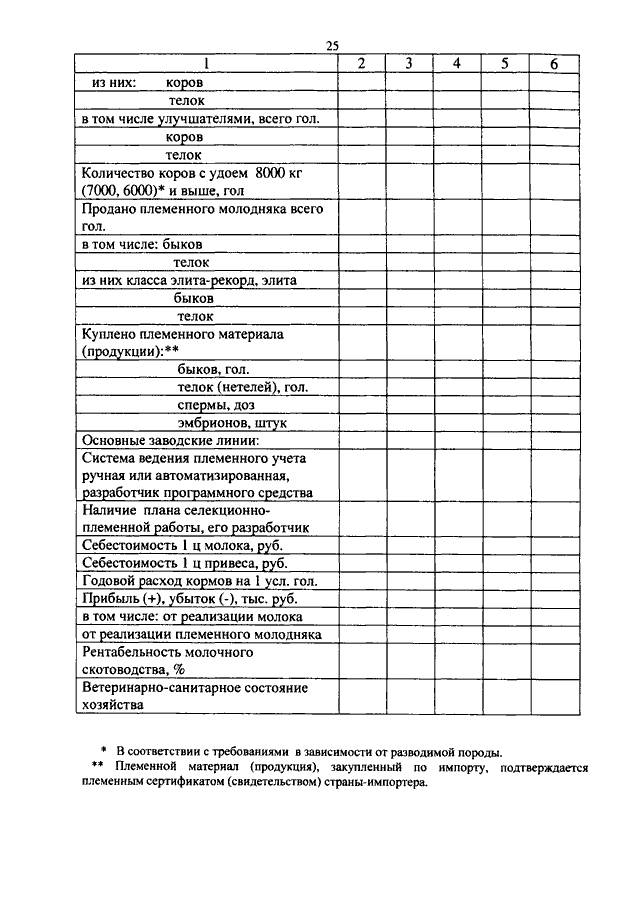 25

| 1 | 2 | 3 | 4 | 5 | 6 |
|---|---|---|---|---|---|
| из них: коров | | | | | |
| телок | | | | | |
| в том числе улучшателями, всего гол. | | | | | |
| коров | | | | | |
| телок | | | | | |
| Количество коров с удоем 8000 кг (7000, 6000)* и выше, гол | | | | | |
| Продано племенного молодняка всего гол. | | | | | |
| в том числе: быков | | | | | |
| телок | | | | | |
| из них класса элита-рекорд, элита | | | | | |
| быков | | | | | |
| телок | | | | | |
| Куплено племенного материала (продукции):** | | | | | |
| быков, гол. | | | | | |
| телок (нетелей), гол. | | | | | |
| спермы, доз | | | | | |
| эмбрионов, штук | | | | | |
| Основные заводские линии: | | | | | |
| Система ведения племенного учета ручная или автоматизированная, разработчик программного средства | | | | | |
| Наличие плана селекционно-племенной работы, его разработчик | | | | | |
| Себестоимость 1 ц молока, руб. | | | | | |
| Себестоимость 1 ц привеса, руб. | | | | | |
| Годовой расход кормов на 1 усл. гол. | | | | | |
| Прибыль (+), убыток (-), тыс. руб. | | | | | |
| в том числе: от реализации молока | | | | | |
| от реализации племенного молодняка | | | | | |
| Рентабельность молочного скотоводства, % | | | | | |
| Ветеринарно-санитарное состояние хозяйства | | | | | |

* В соответствии с требованиями в зависимости от разводимой породы.

** Племенной материал (продукция), закупленный по импорту, подтверждается племенным сертификатом (свидетельством) страны-импортера.